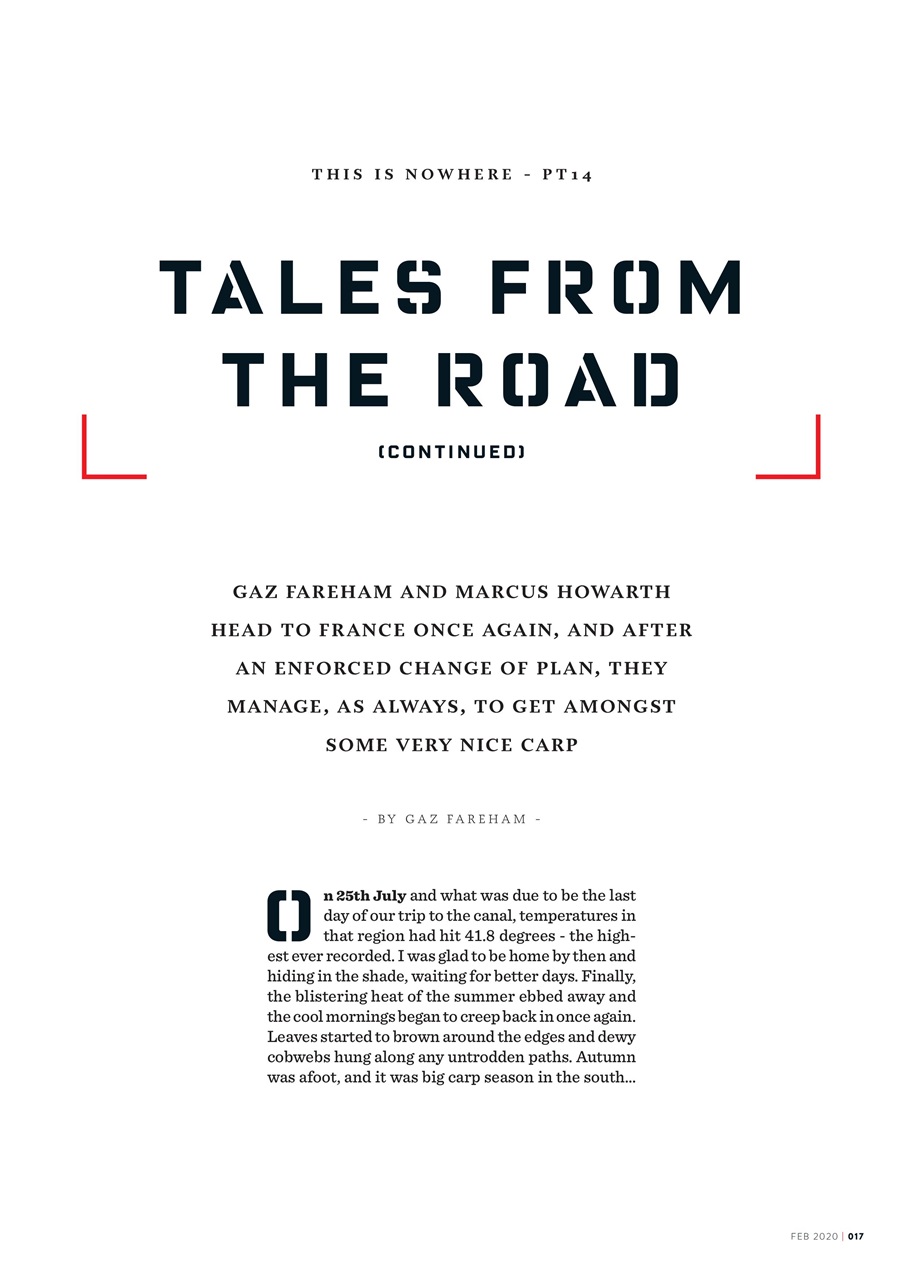 THIS IS NOWHERE - PT14

TALES FROM THE ROAD

(CONTINUED)

GAZ FAREHAM AND MARCUS HOWARTH HEAD TO FRANCE ONCE AGAIN, AND AFTER AN ENFORCED CHANGE OF PLAN, THEY MANAGE, AS ALWAYS, TO GET AMONGST SOME VERY NICE CARP

- BY GAZ FAREHAM -

On 25th July and what was due to be the last day of our trip to the canal, temperatures in that region had hit 41.8 degrees - the highest ever recorded. I was glad to be home by then and hiding in the shade, waiting for better days. Finally, the blistering heat of the summer ebbed away and the cool mornings began to creep back in once again. Leaves started to brown around the edges and dewy cobwebs hung along any untrodden paths. Autumn was afoot, and it was big carp season in the south...

FEB 2020 | 017